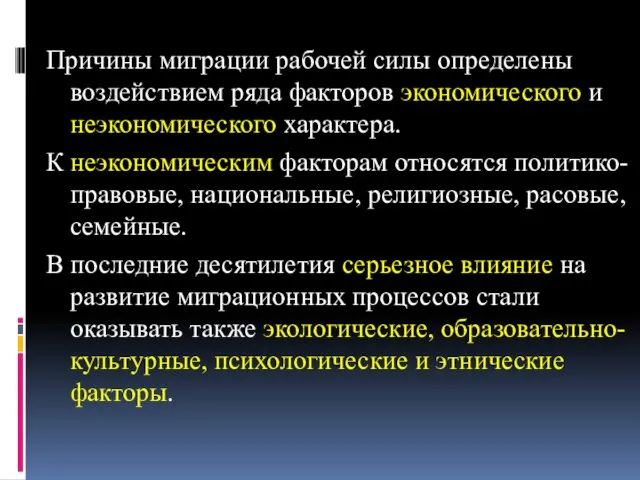 Причины миграции рабочей силы определены воздействием ряда факторов экономического и неэкономического характера.

К неэкономическим факторам относятся политико-правовые, национальные, религиозные, расовые, семейные.

В последние десятилетия серьезное влияние на развитие миграционных процессов стали оказывать также экологические, образовательно-культурные, психологические и этнические факторы.